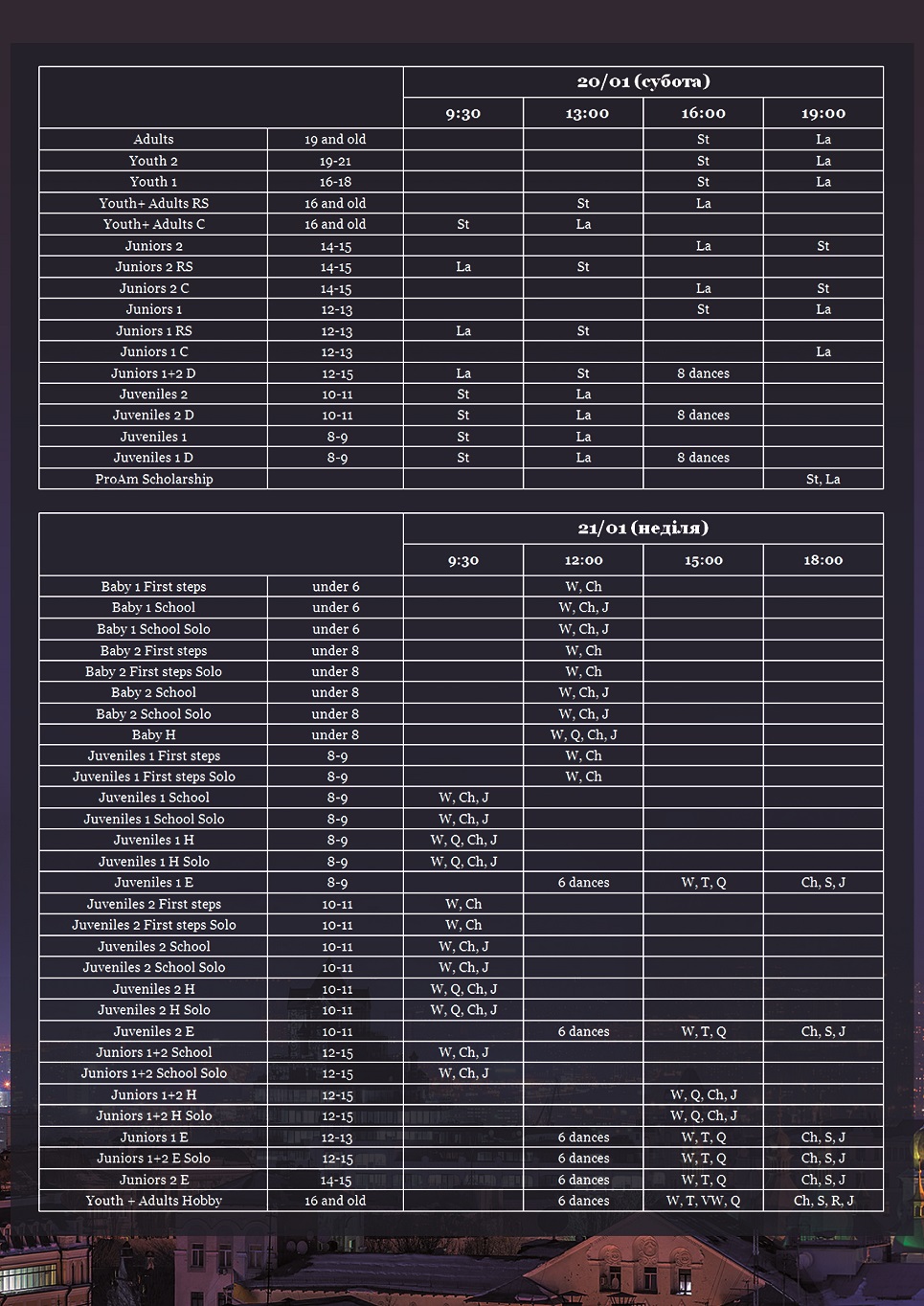 | | | 20/01 (субота) | | | |
|---|---|---|---|---|---|
| | | 9:30 | 13:00 | 16:00 | 19:00 |
| Adults | 19 and old | | | St | La |
| Youth 2 | 19-21 | | | St | La |
| Youth 1 | 16-18 | | | St | La |
| Youth+ Adults RS | 16 and old | | St | La | |
| Youth+ Adults C | 16 and old | St | La | | |
| Juniors 2 | 14-15 | | | La | St |
| Juniors 2 RS | 14-15 | La | St | | |
| Juniors 2 C | 14-15 | | | La | St |
| Juniors 1 | 12-13 | | | St | La |
| Juniors 1 RS | 12-13 | La | St | | |
| Juniors 1 C | 12-13 | | | | La |
| Juniors 1+2 D | 12-15 | La | St | 8 dances | |
| Juveniles 2 | 10-11 | St | La | | |
| Juveniles 2 D | 10-11 | St | La | 8 dances | |
| Juveniles 1 | 8-9 | St | La | | |
| Juveniles 1 D | 8-9 | St | La | 8 dances | |
| ProAm Scholarship | | | | | St, La |

| | | 21/01 (неділя) | | | |
|---|---|---|---|---|---|
| | | 9:30 | 12:00 | 15:00 | 18:00 |
| Baby 1 First steps | under 6 | | W, Ch | | |
| Baby 1 School | under 6 | | W, Ch, J | | |
| Baby 1 School Solo | under 6 | | W, Ch, J | | |
| Baby 2 First steps | under 8 | | W, Ch | | |
| Baby 2 First steps Solo | under 8 | | W, Ch | | |
| Baby 2 School | under 8 | | W, Ch, J | | |
| Baby 2 School Solo | under 8 | | W, Ch, J | | |
| Baby H | under 8 | | W, Q, Ch, J | | |
| Juveniles 1 First steps | 8-9 | | W, Ch | | |
| Juveniles 1 First steps Solo | 8-9 | | W, Ch | | |
| Juveniles 1 School | 8-9 | W, Ch, J | | | |
| Juveniles 1 School Solo | 8-9 | W, Ch, J | | | |
| Juveniles 1 H | 8-9 | W, Q, Ch, J | | | |
| Juveniles 1 H Solo | 8-9 | W, Q, Ch, J | | | |
| Juveniles 1 E | 8-9 | | 6 dances | W, T, Q | Ch, S, J |
| Juveniles 2 First steps | 10-11 | W, Ch | | | |
| Juveniles 2 First steps Solo | 10-11 | W, Ch | | | |
| Juveniles 2 School | 10-11 | W, Ch, J | | | |
| Juveniles 2 School Solo | 10-11 | W, Ch, J | | | |
| Juveniles 2 H | 10-11 | W, Q, Ch, J | | | |
| Juveniles 2 H Solo | 10-11 | W, Q, Ch, J | | | |
| Juveniles 2 E | 10-11 | | 6 dances | W, T, Q | Ch, S, J |
| Juniors 1+2 School | 12-15 | W, Ch, J | | | |
| Juniors 1+2 School Solo | 12-15 | W, Ch, J | | | |
| Juniors 1+2 H | 12-15 | | | W, Q, Ch, J | |
| Juniors 1+2 H Solo | 12-15 | | | W, Q, Ch, J | |
| Juniors 1 E | 12-13 | | 6 dances | W, T, Q | Ch, S, J |
| Juniors 1+2 E Solo | 12-15 | | 6 dances | W, T, Q | Ch, S, J |
| Juniors 2 E | 14-15 | | 6 dances | W, T, Q | Ch, S, J |
| Youth + Adults Hobby | 16 and old | | 6 dances | W, T, VW, Q | Ch, S, R, J |